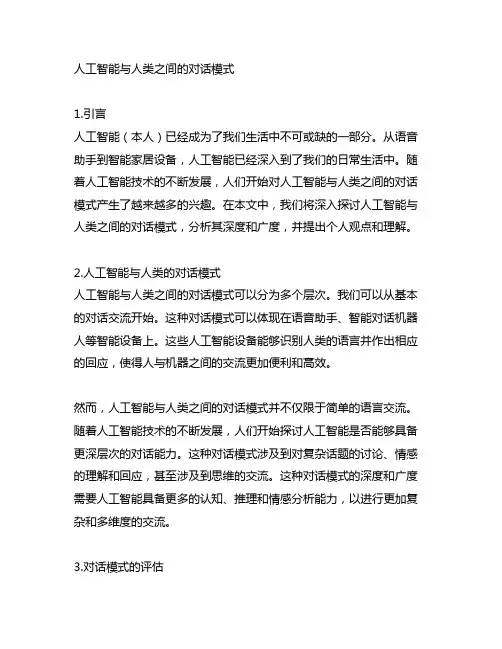 人工智能与人类之间的对话模式

1.引言
人工智能（本人）已经成为了我们生活中不可或缺的一部分。从语音助手到智能家居设备，人工智能已经深入到了我们的日常生活中。随着人工智能技术的不断发展，人们开始对人工智能与人类之间的对话模式产生了越来越多的兴趣。在本文中，我们将深入探讨人工智能与人类之间的对话模式，分析其深度和广度，并提出个人观点和理解。

2.人工智能与人类的对话模式
人工智能与人类之间的对话模式可以分为多个层次。我们可以从基本的对话交流开始。这种对话模式可以体现在语音助手、智能对话机器人等智能设备上。这些人工智能设备能够识别人类的语言并作出相应的回应，使得人与机器之间的交流更加便利和高效。

然而，人工智能与人类之间的对话模式并不仅限于简单的语言交流。随着人工智能技术的不断发展，人们开始探讨人工智能是否能够具备更深层次的对话能力。这种对话模式涉及到对复杂话题的讨论、情感的理解和回应，甚至涉及到思维的交流。这种对话模式的深度和广度需要人工智能具备更多的认知、推理和情感分析能力，以进行更加复杂和多维度的交流。

3.对话模式的评估